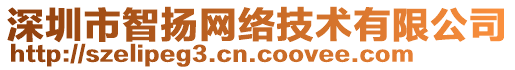 深圳市智扬网络技术有限公司
http://szelipeg3.cn.coovee.com